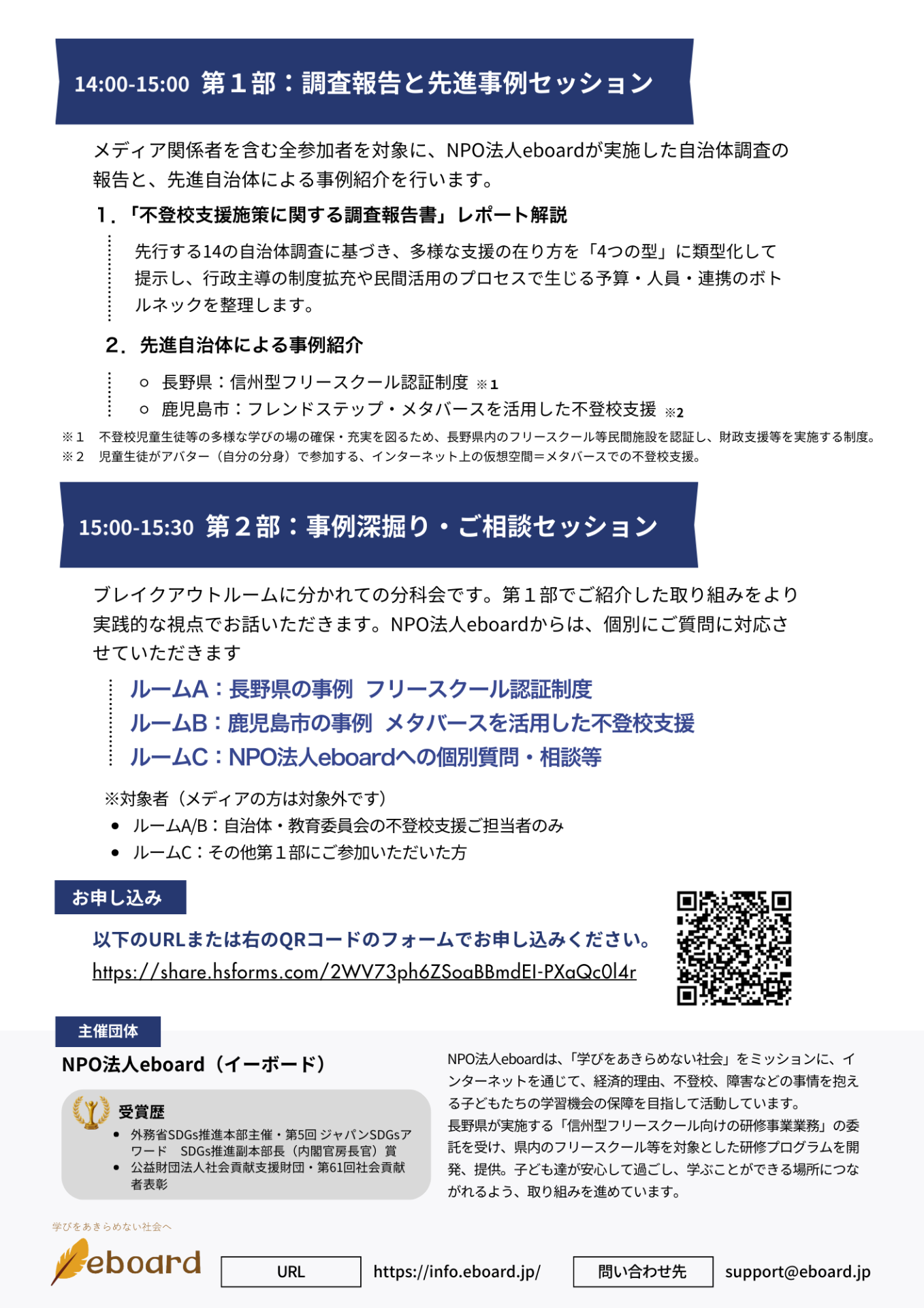 14:00-15:00 第１部：調査報告と先進事例セッション

メディア関係者を含む全参加者を対象に、NPO法人eboardが実施した自治体調査の報告と、先進自治体による事例紹介を行います。

1.「不登校支援施策に関する調査報告書」レポート解説

先行する14の自治体調査に基づき、多様な支援の在り方を「4つの型」に類型化して提示し、行政主導の制度拡充や民間活用のプロセスで生じる予算・人員・連携のボトルネックを整理します。

2. 先進自治体による事例紹介

○ 長野県：信州型フリースクール認証制度 ※1
○ 鹿児島市：フレンドステップ・メタバースを活用した不登校支援 ※2

※1 不登校児童生徒等の多様な学びの場の確保・充実を図るため、長野県内のフリースクール等民間施設を認証し、財政支援等を実施する制度。
※2 児童生徒がアバター（自分の分身）で参加する、インターネット上の仮想空間＝メタバースでの不登校支援。

15:00-15:30 第２部：事例深掘り・ご相談セッション

ブレイクアウトルームに分かれての分科会です。第１部でご紹介した取り組みをより実践的な視点でお話いただきます。NPO法人eboardからは、個別にご質問に対応させていただきます

ルームA：長野県の事例 フリースクール認証制度
ルームB：鹿児島市の事例 メタバースを活用した不登校支援
ルームC：NPO法人eboardへの個別質問・相談等

※対象者（メディアの方は対象外です）
• ルームA/B：自治体・教育委員会の不登校支援ご担当者のみ
• ルームC：その他第１部にご参加いただいた方

お申し込み

以下のURLまたは右のQRコードのフォームでお申し込みください。
https://share.hsforms.com/2WV73ph6ZSoaBBmdEI-PXaQc0l4r

主催団体

NPO法人eboard（イーボード）

受賞歴
• 外務省SDGs推進本部主催・第5回 ジャパンSDGsアワード SDGs推進副本部長（内閣官房長官）賞
• 公益財団法人社会貢献支援財団・第61回社会貢献者表彰

NPO法人eboardは、「学びをあきらめない社会」をミッションに、インターネットを通じて、経済的理由、不登校、障害などの事情を抱える子どもたちの学習機会の保障を目指して活動しています。
長野県が実施する「信州型フリースクール向けの研修事業業務」の委託を受け、県内のフリースクール等を対象とした研修プログラムを開発、提供。子ども達が安心して過ごし、学ぶことができる場所につながれるよう、取り組みを進めています。

学びをあきらめない社会へ
eboard

URL https://info.eboard.jp/ 問い合わせ先 support@eboard.jp